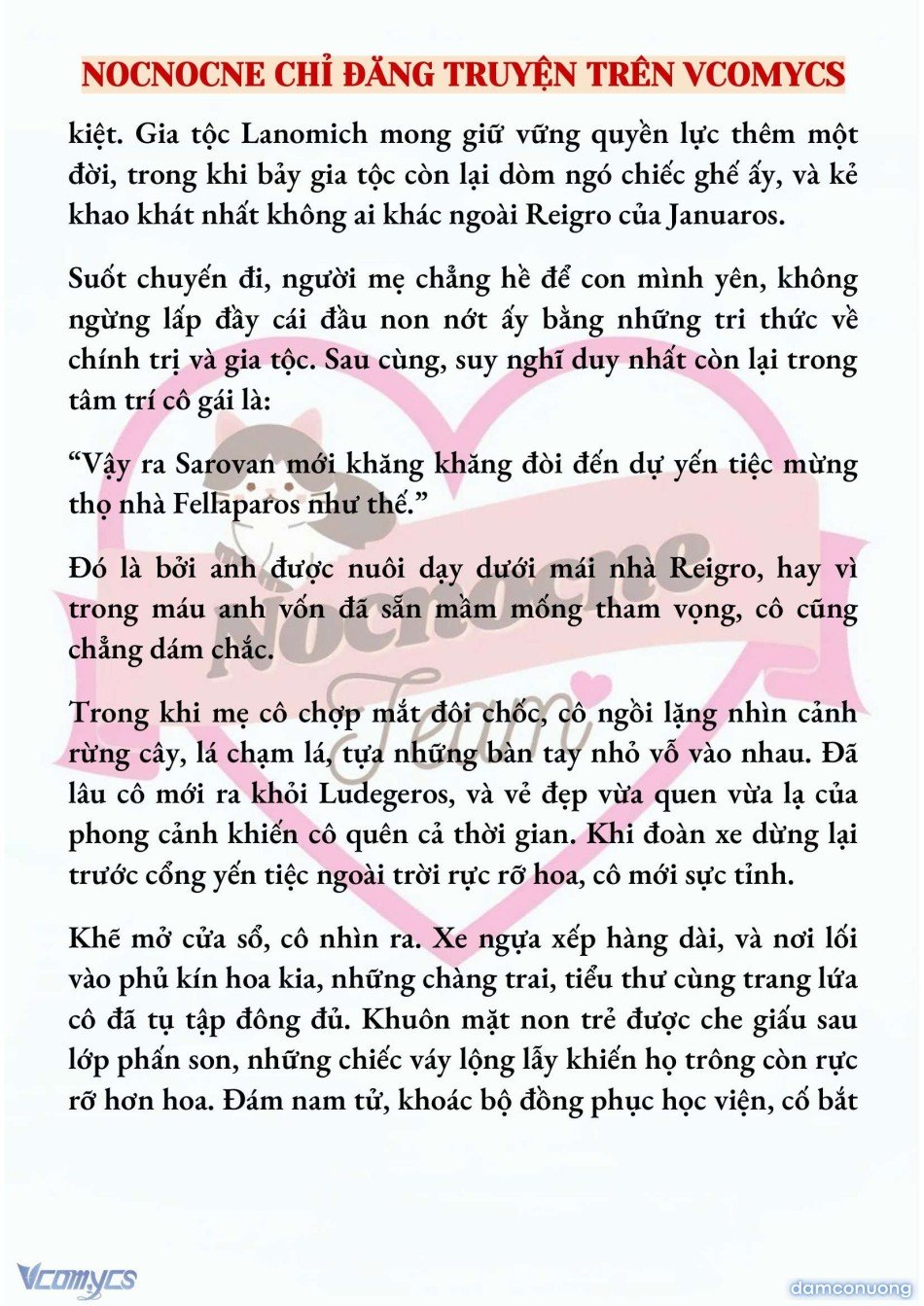 NOCNOCNE CHỈ ĐĂNG TRUYỆN TRÊN VCOMYCS

kiệt. Gia tộc Lanomich mong giữ vững quyền lực thêm một đời, trong khi bảy gia tộc còn lại dòm ngó chiếc ghế ấy, và kẻ khao khát nhất không ai khác ngoài Reigro của Januaros.

Suốt chuyến đi, người mẹ chẳng hề để con mình yên, không ngừng lấp đầy cái đầu non nớt ấy bằng những tri thức về chính trị và gia tộc. Sau cùng, suy nghĩ duy nhất còn lại trong tâm trí cô gái là:

“Vậy ra Sarovan mới khăng khăng đòi đến dự yến tiệc mừng thọ nhà Fellaparos như thế.”

Đó là bởi anh được nuôi dạy dưới mái nhà Reigro, hay vì trong máu anh vốn đã sẵn mầm mống tham vọng, cô cũng chẳng dám chắc.

Trong khi mẹ cô chợp mắt đôi chốc, cô ngồi lặng nhìn cảnh rừng cây, lá chạm lá, tựa những bàn tay nhỏ vỗ vào nhau. Đã lâu cô mới ra khỏi Ludegeros, và vẻ đẹp vừa quen vừa lạ của phong cảnh khiến cô quên cả thời gian. Khi đoàn xe dừng lại trước cổng yến tiệc ngoài trời rực rỡ hoa, cô mới sực tỉnh.

Khẽ mở cửa sổ, cô nhìn ra. Xe ngựa xếp hàng dài, và nơi lối vào phủ kín hoa kia, những chàng trai, tiểu thư cùng trang lứa cô đã tụ tập đông đủ. Khuôn mặt non trẻ được che giấu sau lớp phấn son, những chiếc váy lộng lẫy khiến họ trông còn rực rỡ hơn hoa. Đám nam tử, khoác bộ đồng phục học viện, cố bắt

Nocnocne Team

Vcomycs

damconuong